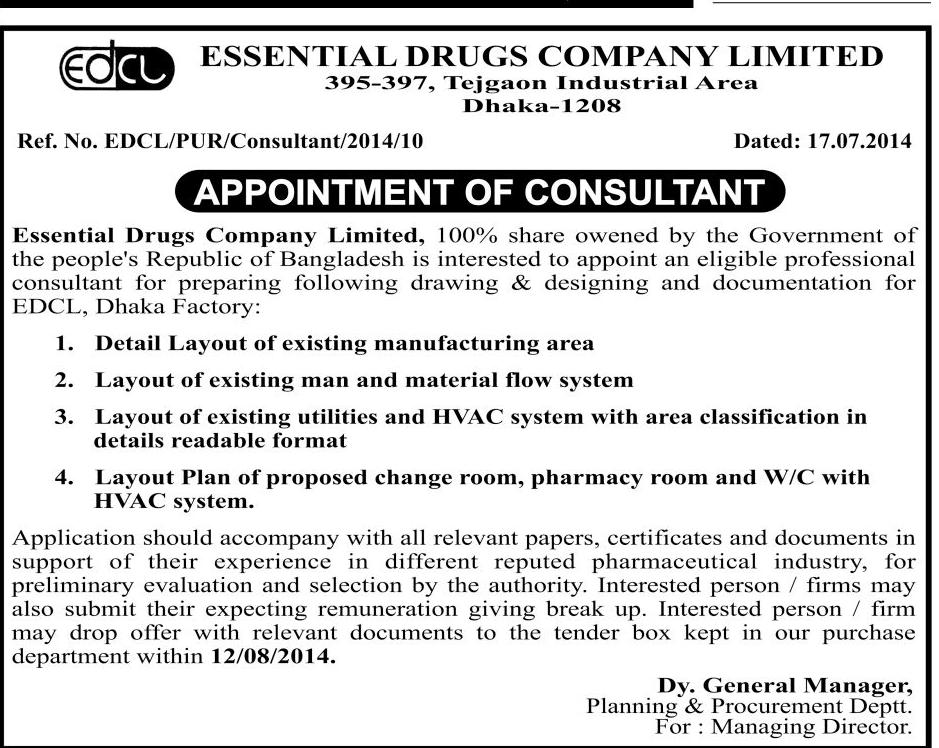 EDCL

ESSENTIAL DRUGS COMPANY LIMITED
395-397, Tejgaon Industrial Area
Dhaka-1208

Ref. No. EDCL/PUR/Consultant/2014/10

Dated: 17.07.2014

APPOINTMENT OF CONSULTANT

Essential Drugs Company Limited, 100% share owened by the Government of the people's Republic of Bangladesh is interested to appoint an eligible professional consultant for preparing following drawing & designing and documentation for EDCL, Dhaka Factory:

1. Detail Layout of existing manufacturing area

2. Layout of existing man and material flow system

3. Layout of existing utilities and HVAC system with area classification in details readable format

4. Layout Plan of proposed change room, pharmacy room and W/C with HVAC system.

Application should accompany with all relevant papers, certificates and documents in support of their experience in different reputed pharmaceutical industry, for preliminary evaluation and selection by the authority. Interested person / firms may also submit their expecting remuneration giving break up. Interested person / firm may drop offer with relevant documents to the tender box kept in our purchase department within 12/08/2014.

Dy. General Manager,
Planning & Procurement Deptt.
For : Managing Director.